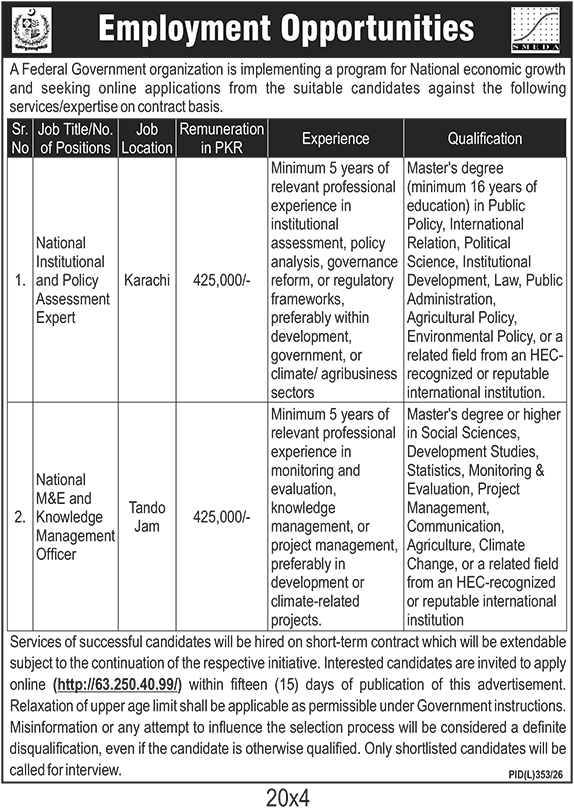 Employment Opportunities

SMEDA

A Federal Government organization is implementing a program for National economic growth and seeking online applications from the suitable candidates against the following services/expertise on contract basis.

| Sr. No | Job Title/No. of Positions | Job Location | Remuneration in PKR | Experience | Qualification |
|---|---|---|---|---|---|
| 1. | National Institutional and Policy Assessment Expert | Karachi | 425,000/- | Minimum 5 years of relevant professional experience in institutional assessment, policy analysis, governance reform, or regulatory frameworks, preferably within development, government, or climate/ agribusiness sectors | Master's degree (minimum 16 years of education) in Public Policy, International Relation, Political Science, Institutional Development, Law, Public Administration, Agricultural Policy, Environmental Policy, or a related field from an HEC-recognized or reputable international institution. |
| 2. | National M&E and Knowledge Management Officer | Tando Jam | 425,000/- | Minimum 5 years of relevant professional experience in monitoring and evaluation, knowledge management, or project management, preferably in development or climate-related projects. | Master's degree or higher in Social Sciences, Development Studies, Statistics, Monitoring & Evaluation, Project Management, Communication, Agriculture, Climate Change, or a related field from an HEC-recognized or reputable international institution |

Services of successful candidates will be hired on short-term contract which will be extendable subject to the continuation of the respective initiative. Interested candidates are invited to apply online (http://63.250.40.99/) within fifteen (15) days of publication of this advertisement. Relaxation of upper age limit shall be applicable as permissible under Government instructions. Misinformation or any attempt to influence the selection process will be considered a definite disqualification, even if the candidate is otherwise qualified. Only shortlisted candidates will be called for interview.

PID(L)353/26

20x4